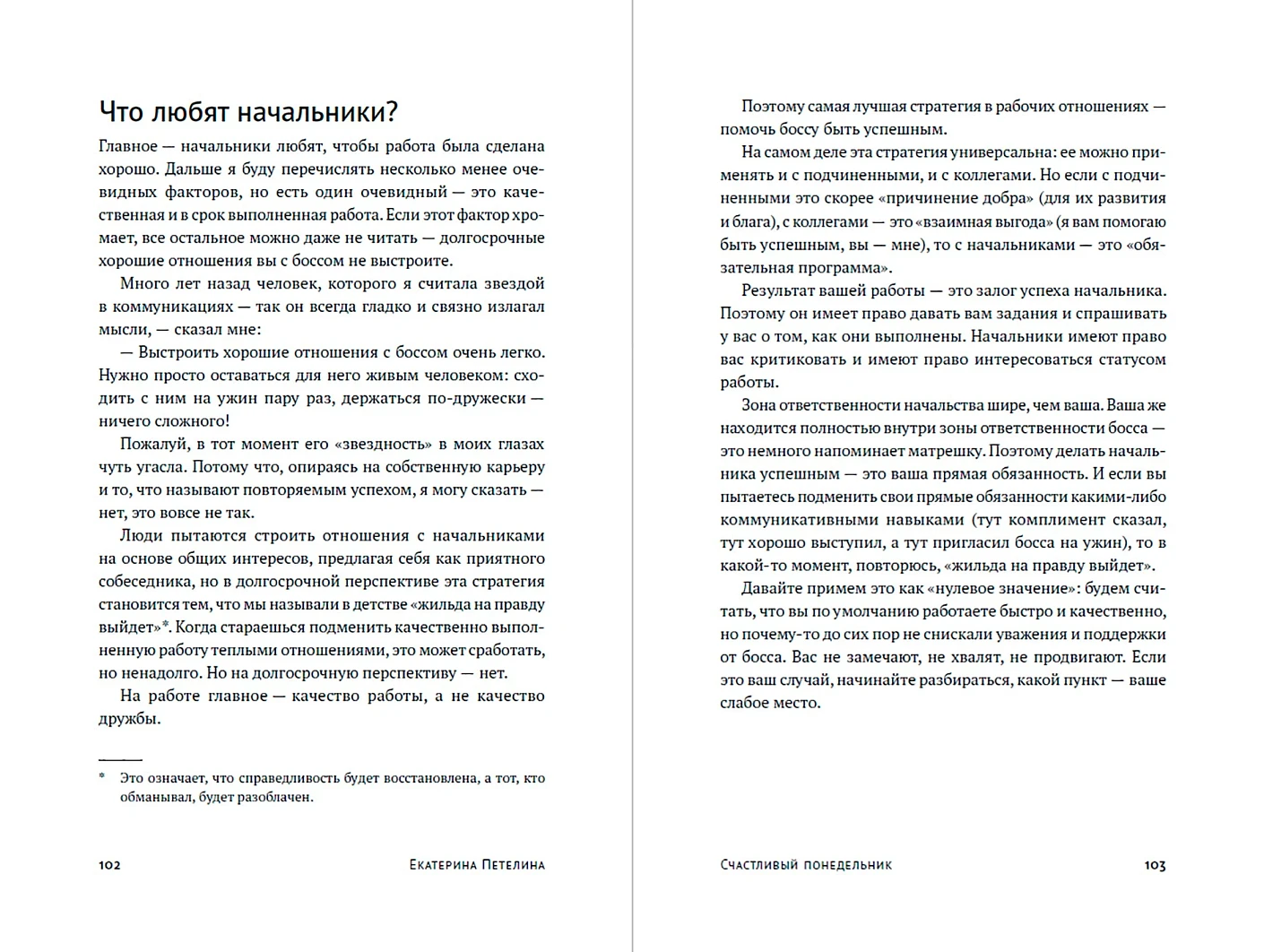 Что любят начальники?

Главное — начальники любят, чтобы работа была сделана хорошо. Дальше я буду перечислять несколько менее очевидных факторов, но есть один очевидный — это качественная и в срок выполненная работа. Если этот фактор хромает, все остальное можно даже не читать — долгосрочные хорошие отношения вы с боссом не выстроите.

Много лет назад человек, которого я считала звездой в коммуникациях — так он всегда гладко и связно излагал мысли, — сказал мне:

— Выстроить хорошие отношения с боссом очень легко. Нужно просто оставаться для него живым человеком: сходить с ним на ужин пару раз, держаться по-дружески — ничего сложного!

Пожалуй, в тот момент его «звездность» в моих глазах чуть угасла. Потому что, опираясь на собственную карьеру и то, что называют повторяемым успехом, я могу сказать — нет, это вовсе не так.

Люди пытаются строить отношения с начальниками на основе общих интересов, предлагая себя как приятного собеседника, но в долгосрочной перспективе эта стратегия становится тем, что мы называли в детстве «жильда на правду выйдет»*. Когда стараешься подменить качественно выполненную работу теплыми отношениями, это может сработать, но ненадолго. Но на долгосрочную перспективу — нет.

На работе главное — качество работы, а не качество дружбы.

* Это означает, что справедливость будет восстановлена, а тот, кто обманывал, будет разоблачен.

102 Екатерина Петелина

Поэтому самая лучшая стратегия в рабочих отношениях — помочь боссу быть успешным.

На самом деле эта стратегия универсальна: ее можно применять и с подчиненными, и с коллегами. Но если с подчиненными это скорее «причинение добра» (для их развития и блага), с коллегами — это «взаимная выгода» (я вам помогаю быть успешным, вы — мне), то с начальниками — это «обязательная программа».

Результат вашей работы — это залог успеха начальника. Поэтому он имеет право давать вам задания и спрашивать у вас о том, как они выполнены. Начальники имеют право вас критиковать и имеют право интересоваться статусом работы.

Зона ответственности начальства шире, чем ваша. Ваша же находится полностью внутри зоны ответственности босса — это немного напоминает матрешку. Поэтому делать начальника успешным — это ваша прямая обязанность. И если вы пытаетесь подменить свои прямые обязанности какими-либо коммуникативными навыками (тут комплимент сказал, тут хорошо выступил, а тут пригласил босса на ужин), то в какой-то момент, повторюсь, «жильда на правду выйдет».

Давайте примем это как «нулевое значение»: будем считать, что вы по умолчанию работаете быстро и качественно, но почему-то до сих пор не снискали уважения и поддержки от босса. Вас не замечают, не хвалят, не продвигают. Если это ваш случай, начинайте разбираться, какой пункт — ваше слабое место.

Счастливый понедельник 103